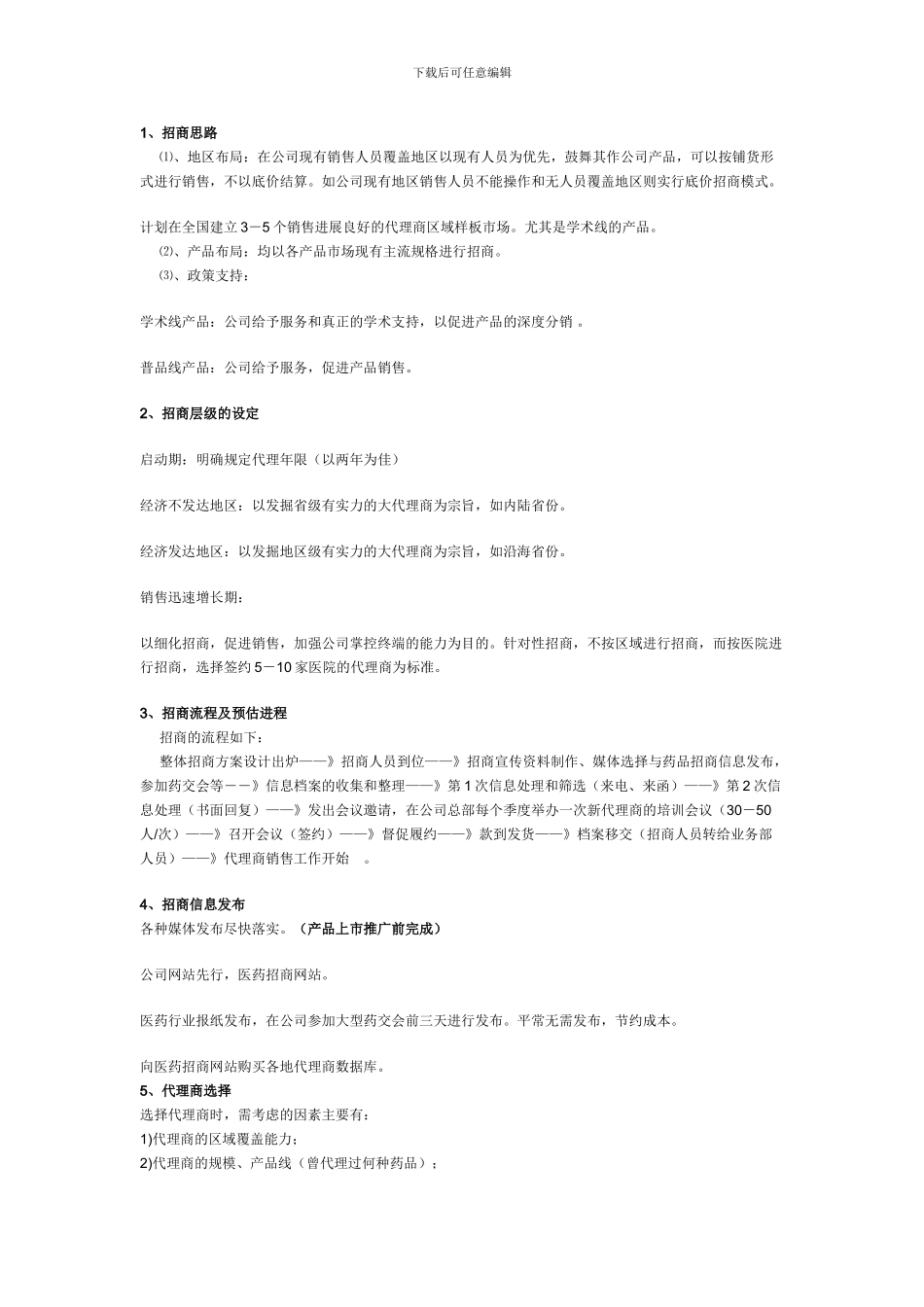 下载后可任意编辑

1、招商思路

⑴、地区布局：在公司现有销售人员覆盖地区以现有人员为优先，鼓舞其作公司产品，可以按铺货形式进行销售，不以底价结算。如公司现有地区销售人员不能操作和无人员覆盖地区则实行底价招商模式。

计划在全国建立3－5个销售进展良好的代理商区域样板市场。尤其是学术线的产品。

⑵、产品布局：均以各产品市场现有主流规格进行招商。

⑶、政策支持：

学术线产品：公司给予服务和真正的学术支持，以促进产品的深度分销 。

普品线产品：公司给予服务，促进产品销售。

2、招商层级的设定

启动期：明确规定代理年限（以两年为佳）

经济不发达地区：以发掘省级有实力的大代理商为宗旨，如内陆省份。

经济发达地区：以发掘地区级有实力的大代理商为宗旨，如沿海省份。

销售迅速增长期：

以细化招商，促进销售，加强公司掌控终端的能力为目的。针对性招商，不按区域进行招商，而按医院进行招商，选择签约5－10家医院的代理商为标准。

3、招商流程及预估进程

招商的流程如下：

整体招商方案设计出炉——》招商人员到位——》招商宣传资料制作、媒体选择与药品招商信息发布，参加药交会等－－》信息档案的收集和整理——》第1次信息处理和筛选（来电、来函）——》第2次信息处理（书面回复）——》发出会议邀请，在公司总部每个季度举办一次新代理商的培训会议（30－50人/次）——》召开会议（签约）——》督促履约——》款到发货——》档案移交（招商人员转给业务部人员）——》代理商销售工作开始 。

4、招商信息发布

各种媒体发布尽快落实。（产品上市推广前完成）

公司网站先行，医药招商网站。

医药行业报纸发布，在公司参加大型药交会前三天进行发布。平常无需发布，节约成本。

向医药招商网站购买各地代理商数据库。

5、代理商选择

选择代理商时，需考虑的因素主要有：

1)代理商的区域覆盖能力；

2)代理商的规模、产品线（曾代理过何种药品）；